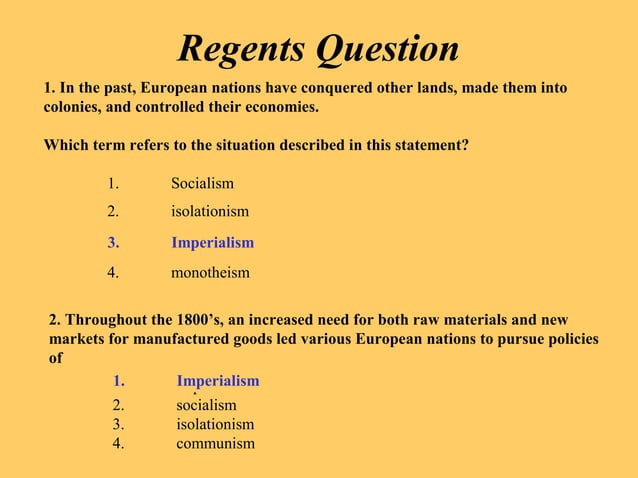 Regents Question

1. In the past, European nations have conquered other lands, made them into colonies, and controlled their economies.

Which term refers to the situation described in this statement?

1. Socialism
2. isolationism
3. Imperialism
4. monotheism

2. Throughout the 1800's, an increased need for both raw materials and new markets for manufactured goods led various European nations to pursue policies of

1. Imperialism
2. socialism
3. isolationism
4. communism